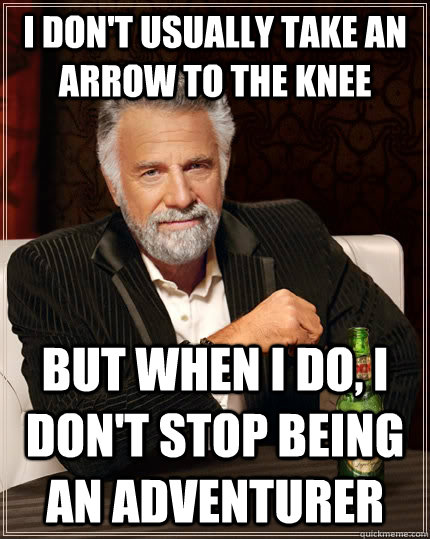 I DON'T USUALLY TAKE AN ARROW TO THE KNEE

BUT WHEN I DO, I DON'T STOP BEING AN ADVENTURER

quickmeme.com